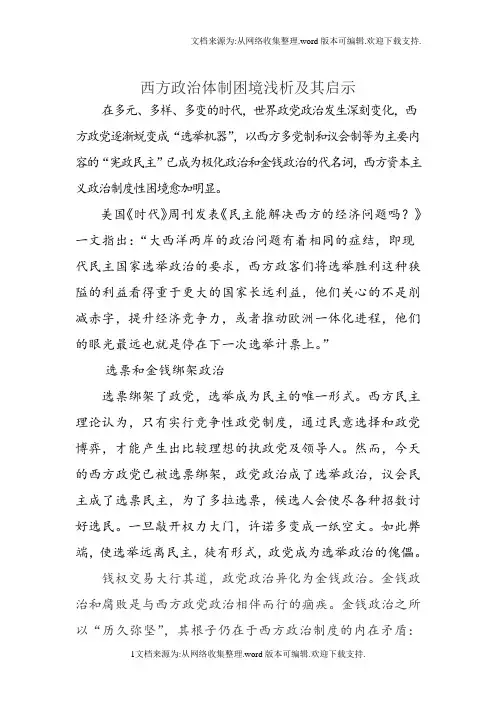 文档来源为:从网络收集整理.word 版本可编辑.欢迎下载支持.

西方政治体制困境浅析及其启示

在多元、多样、多变的时代，世界政党政治发生深刻变化，西方政党逐渐蜕变成“选举机器”，以西方多党制和议会制等为主要内容的“宪政民主”已成为极化政治和金钱政治的代名词，西方资本主义政治制度性困境愈加明显。

美国《时代》周刊发表《民主能解决西方的经济问题吗？》一文指出：“大西洋两岸的政治问题有着相同的症结，即现代民主国家选举政治的要求，西方政客们将选举胜利这种狭隘的利益看得重于更大的国家长远利益，他们关心的不是削减赤字，提升经济竞争力，或者推动欧洲一体化进程，他们的眼光最远也就是停在下一次选举计票上。”

选票和金钱绑架政治

选票绑架了政党，选举成为民主的唯一形式。西方民主理论认为，只有实行竞争性政党制度，通过民意选择和政党博弈，才能产生出比较理想的执政党及领导人。然而，今天的西方政党已被选票绑架，政党政治成了选举政治，议会民主成了选票民主，为了多拉选票，候选人会使尽各种招数讨好选民。一旦敲开权力大门，许诺多变成一纸空文。如此弊端，使选举远离民主，徒有形式，政党成为选举政治的傀儡。

钱权交易大行其道，政党政治异化为金钱政治。金钱政治和腐败是与西方政党政治相伴而行的痼疾。金钱政治之所以“历久弥坚”，其根子仍在于西方政治制度的内在矛盾：

1文档来源为:从网络收集整理.word 版本可编辑.欢迎下载支持.